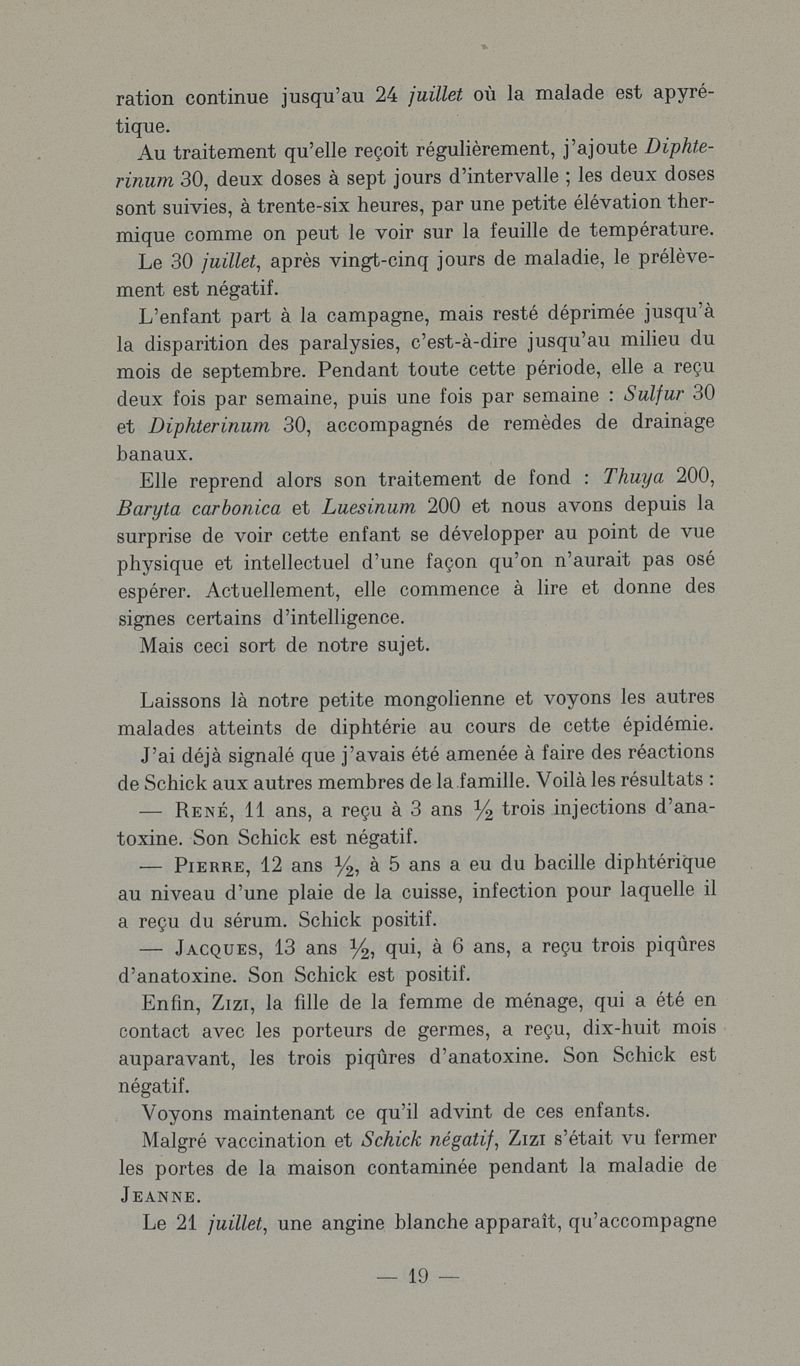 ration continue jusqu'au 24 juillet où la malade est apyrétique.

Au traitement qu'elle reçoit régulièrement, j'ajoute Diphterinum 30, deux doses à sept jours d'intervalle ; les deux doses sont suivies, à trente-six heures, par une petite élévation thermique comme on peut le voir sur la feuille de température.

Le 30 juillet, après vingt-cinq jours de maladie, le prélèvement est négatif.

L'enfant part à la campagne, mais resté déprimée jusqu'à la disparition des paralysies, c'est-à-dire jusqu'au milieu du mois de septembre. Pendant toute cette période, elle a reçu deux fois par semaine, puis une fois par semaine : Sulfur 30 et Diphterinum 30, accompagnés de remèdes de drainage banaux.

Elle reprend alors son traitement de fond : Thuya 200, Baryta carbonica et Luesinum 200 et nous avons depuis la surprise de voir cette enfant se développer au point de vue physique et intellectuel d'une façon qu'on n'aurait pas osé espérer. Actuellement, elle commence à lire et donne des signes certains d'intelligence.

Mais ceci sort de notre sujet.

Laissons là notre petite mongolienne et voyons les autres malades atteints de diphtérie au cours de cette épidémie.

J'ai déjà signalé que j'avais été amenée à faire des réactions de Schick aux autres membres de la famille. Voilà les résultats :

— René, 11 ans, a reçu à 3 ans ½ trois injections d'anatoxine. Son Schick est négatif.

— Pierre, 12 ans ½, à 5 ans a eu du bacille diphtérique au niveau d'une plaie de la cuisse, infection pour laquelle il a reçu du sérum. Schick positif.

— Jacques, 13 ans ½, qui, à 6 ans, a reçu trois piqûres d'anatoxine. Son Schick est positif.

Enfin, Zizi, la fille de la femme de ménage, qui a été en contact avec les porteurs de germes, a reçu, dix-huit mois auparavant, les trois piqûres d'anatoxine. Son Schick est négatif.

Voyons maintenant ce qu'il advint de ces enfants.

Malgré vaccination et Schick négatif, Zizi s'était vu fermer les portes de la maison contaminée pendant la maladie de Jeanne.

Le 21 juillet, une angine blanche apparaît, qu'accompagne

— 19 —